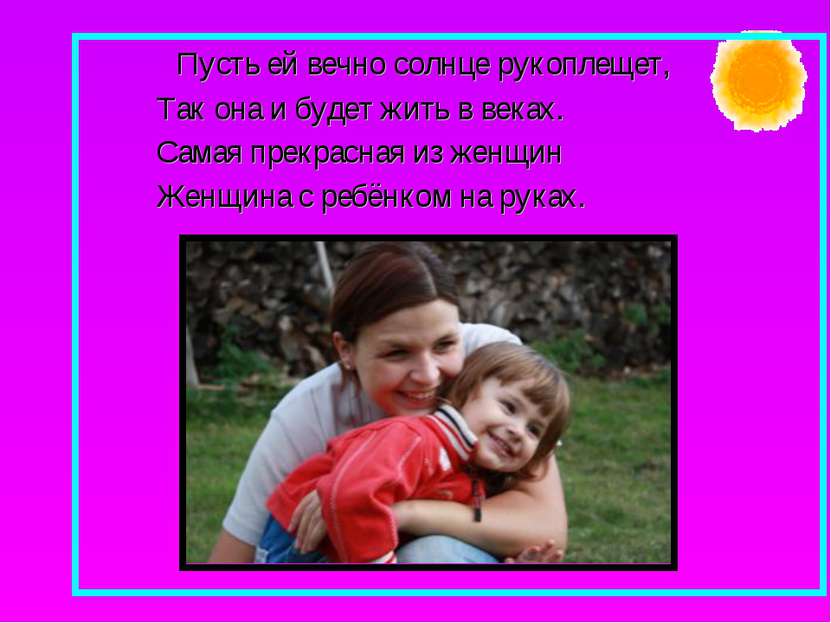 Пусть ей вечно солнце рукоплещет,
Так она и будет жить в веках.
Самая прекрасная из женщин
Женщина с ребёнком на руках.